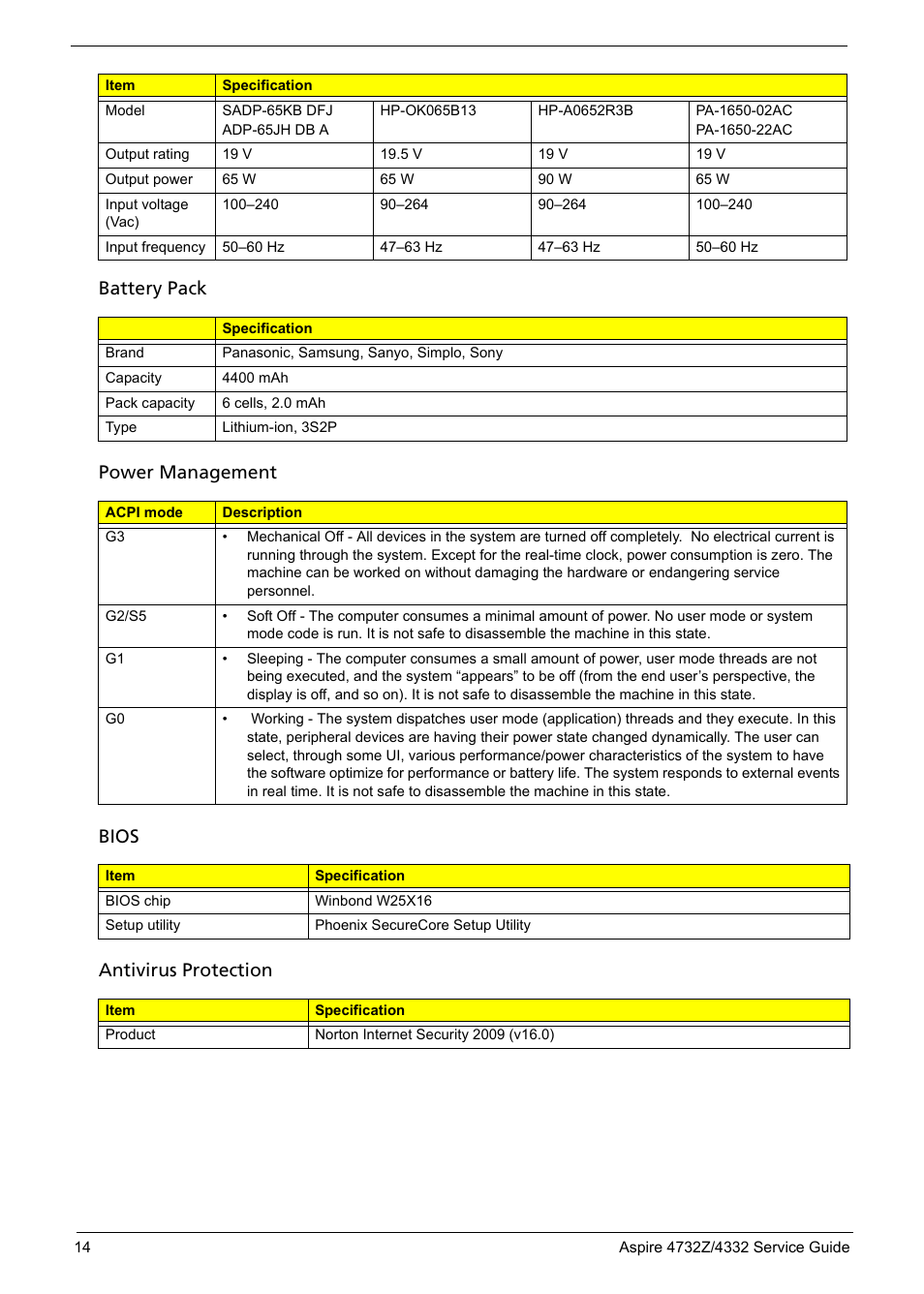 | Item | Specification | | | |
|---|---|---|---|---|
| Model | SADP-65KB DFJ ADP-65JH DB A | HP-OK065B13 | HP-A0652R3B | PA-1650-02AC PA-1650-22AC |
| Output rating | 19 V | 19.5 V | 19 V | 19 V |
| Output power | 65 W | 65 W | 90 W | 65 W |
| Input voltage (Vac) | 100–240 | 90–264 | 90–264 | 100–240 |
| Input frequency | 50–60 Hz | 47–63 Hz | 47–63 Hz | 50–60 Hz |

Battery Pack

| | Specification |
|---|---|
| Brand | Panasonic, Samsung, Sanyo, Simplo, Sony |
| Capacity | 4400 mAh |
| Pack capacity | 6 cells, 2.0 mAh |
| Type | Lithium-ion, 3S2P |

Power Management

| ACPI mode | Description |
|---|---|
| G3 | • Mechanical Off - All devices in the system are turned off completely. No electrical current is running through the system. Except for the real-time clock, power consumption is zero. The machine can be worked on without damaging the hardware or endangering service personnel. |
| G2/S5 | • Soft Off - The computer consumes a minimal amount of power. No user mode or system mode code is run. It is not safe to disassemble the machine in this state. |
| G1 | • Sleeping - The computer consumes a small amount of power, user mode threads are not being executed, and the system “appears” to be off (from the end user’s perspective, the display is off, and so on). It is not safe to disassemble the machine in this state. |
| G0 | • Working - The system dispatches user mode (application) threads and they execute. In this state, peripheral devices are having their power state changed dynamically. The user can select, through some UI, various performance/power characteristics of the system to have the software optimize for performance or battery life. The system responds to external events in real time. It is not safe to disassemble the machine in this state. |

BIOS

| Item | Specification |
|---|---|
| BIOS chip | Winbond W25X16 |
| Setup utility | Phoenix SecureCore Setup Utility |

Antivirus Protection

| Item | Specification |
|---|---|
| Product | Norton Internet Security 2009 (v16.0) |

14 Aspire 4732Z/4332 Service Guide